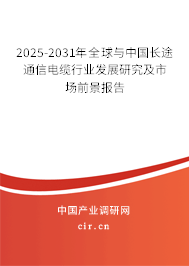 2025-2031年全球与中国长途通信电缆行业发展研究及市场前景报告

中国产业调研网

cir.cn